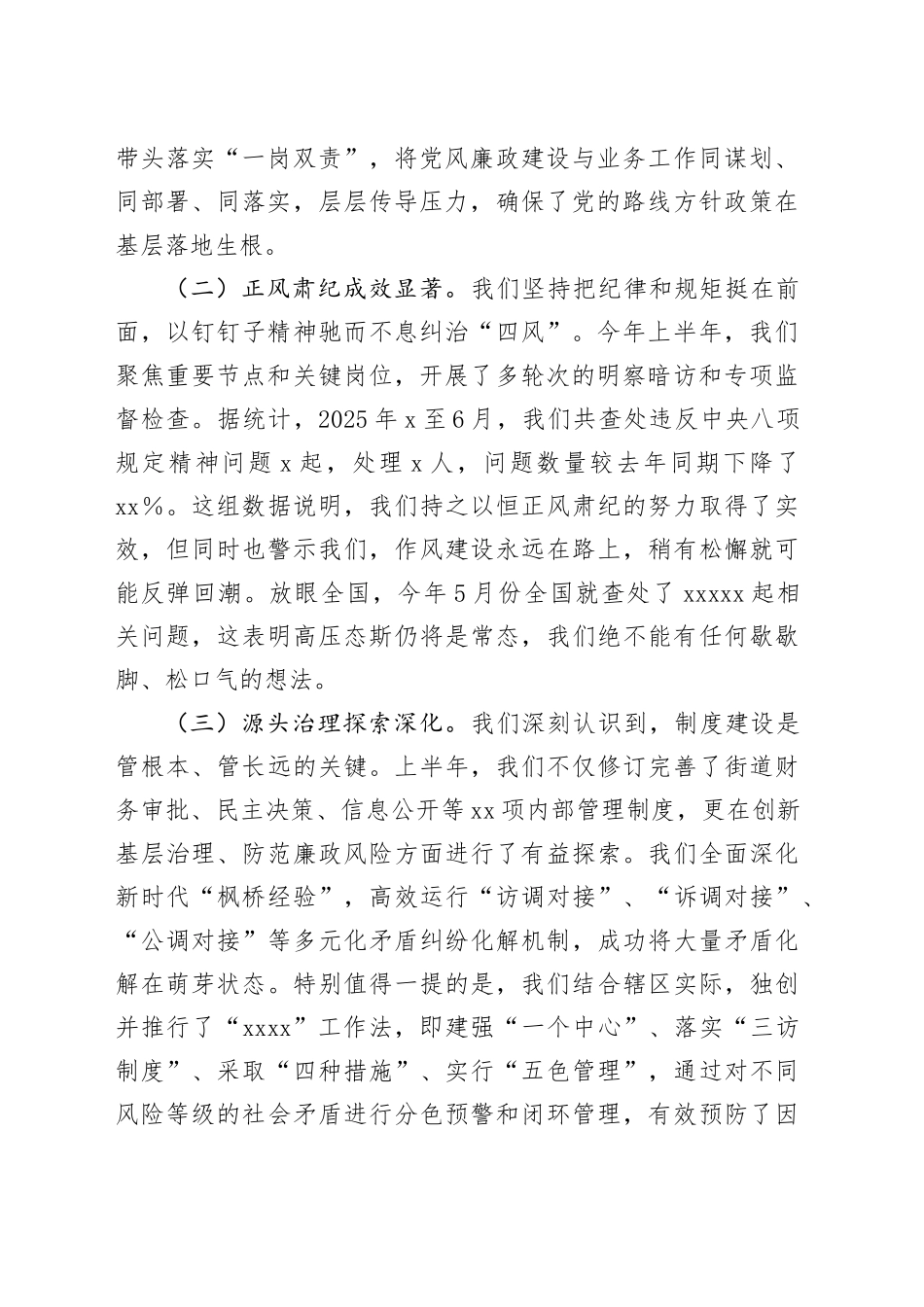 带头落实“一岗双责”，将党风廉政建设与业务工作同谋划、同部署、同落实，层层传导压力，确保了党的路线方针政策在基层落地生根。

（二）正风肃纪成效显著。我们坚持把纪律和规矩挺在前面，以钉钉子精神驰而不息纠治“四风”。今年上半年，我们聚焦重要节点和关键岗位，开展了多轮次的明察暗访和专项监督检查。据统计，2025年x至6月，我们共查处违反中央八项规定精神问题x起，处理x人，问题数量较去年同期下降了xx%。这组数据说明，我们持之以恒正风肃纪的努力取得了实效，但同时也警示我们，作风建设永远在路上，稍有松懈就可能反弹回潮。放眼全国，今年5月份全国就查处了xxxxx起相关问题，这表明高压态斯仍将是常态，我们绝不能有任何歇歇脚、松口气的想法。

（三）源头治理探索深化。我们深刻认识到，制度建设是管根本、管长远的关键。上半年，我们不仅修订完善了街道财务审批、民主决策、信息公开等xx项内部管理制度，更在创新基层治理、防范廉政风险方面进行了有益探索。我们全面深化新时代“枫桥经验”，高效运行“访调对接”、“诉调对接”、“公调对接”等多元化矛盾纠纷化解机制，成功将大量矛盾化解在萌芽状态。特别值得一提的是，我们结合辖区实际，独创并推行了“xxxx”工作法，即建强“一个中心”、落实“三访制度”、采取“四种措施”、实行“五色管理”，通过对不同风险等级的社会矛盾进行分色预警和闭环管理，有效预防了因